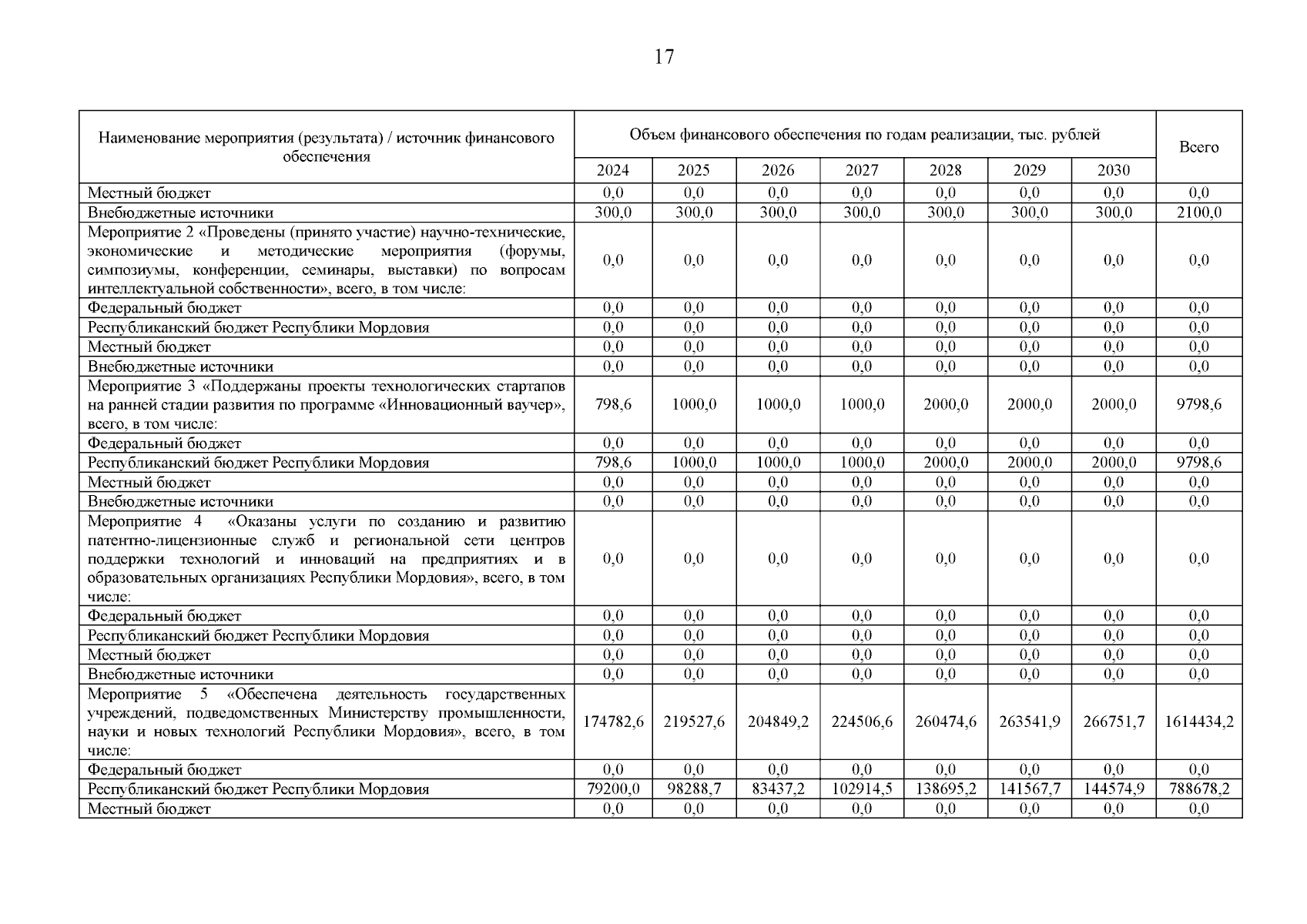 17

| Наименование мероприятия (результата) / источник финансового обеспечения | Объем финансового обеспечения по годам реализации, тыс. рублей | | | | | | | Всего |
|---|---|---|---|---|---|---|---|---|
| | 2024 | 2025 | 2026 | 2027 | 2028 | 2029 | 2030 | |
| Местный бюджет | 0,0 | 0,0 | 0,0 | 0,0 | 0,0 | 0,0 | 0,0 | 0,0 |
| Внебюджетные источники | 300,0 | 300,0 | 300,0 | 300,0 | 300,0 | 300,0 | 300,0 | 2100,0 |
| Мероприятие 2 «Проведены (принято участие) научно-технические, экономические и методические мероприятия (форумы, симпозиумы, конференции, семинары, выставки) по вопросам интеллектуальной собственности», всего, в том числе: | 0,0 | 0,0 | 0,0 | 0,0 | 0,0 | 0,0 | 0,0 | 0,0 |
| Федеральный бюджет | 0,0 | 0,0 | 0,0 | 0,0 | 0,0 | 0,0 | 0,0 | 0,0 |
| Республиканский бюджет Республики Мордовия | 0,0 | 0,0 | 0,0 | 0,0 | 0,0 | 0,0 | 0,0 | 0,0 |
| Местный бюджет | 0,0 | 0,0 | 0,0 | 0,0 | 0,0 | 0,0 | 0,0 | 0,0 |
| Внебюджетные источники | 0,0 | 0,0 | 0,0 | 0,0 | 0,0 | 0,0 | 0,0 | 0,0 |
| Мероприятие 3 «Поддержаны проекты технологических стартапов на ранней стадии развития по программе «Инновационный ваучер», всего, в том числе: | 798,6 | 1000,0 | 1000,0 | 1000,0 | 2000,0 | 2000,0 | 2000,0 | 9798,6 |
| Федеральный бюджет | 0,0 | 0,0 | 0,0 | 0,0 | 0,0 | 0,0 | 0,0 | 0,0 |
| Республиканский бюджет Республики Мордовия | 798,6 | 1000,0 | 1000,0 | 1000,0 | 2000,0 | 2000,0 | 2000,0 | 9798,6 |
| Местный бюджет | 0,0 | 0,0 | 0,0 | 0,0 | 0,0 | 0,0 | 0,0 | 0,0 |
| Внебюджетные источники | 0,0 | 0,0 | 0,0 | 0,0 | 0,0 | 0,0 | 0,0 | 0,0 |
| Мероприятие 4 «Оказаны услуги по созданию и развитию патентно-лицензионные служб и региональной сети центров поддержки технологий и инноваций на предприятиях и в образовательных организациях Республики Мордовия», всего, в том числе: | 0,0 | 0,0 | 0,0 | 0,0 | 0,0 | 0,0 | 0,0 | 0,0 |
| Федеральный бюджет | 0,0 | 0,0 | 0,0 | 0,0 | 0,0 | 0,0 | 0,0 | 0,0 |
| Республиканский бюджет Республики Мордовия | 0,0 | 0,0 | 0,0 | 0,0 | 0,0 | 0,0 | 0,0 | 0,0 |
| Местный бюджет | 0,0 | 0,0 | 0,0 | 0,0 | 0,0 | 0,0 | 0,0 | 0,0 |
| Внебюджетные источники | 0,0 | 0,0 | 0,0 | 0,0 | 0,0 | 0,0 | 0,0 | 0,0 |
| Мероприятие 5 «Обеспечена деятельность государственных учреждений, подведомственных Министерству промышленности, науки и новых технологий Республики Мордовия», всего, в том числе: | 174782,6 | 219527,6 | 204849,2 | 224506,6 | 260474,6 | 263541,9 | 266751,7 | 1614434,2 |
| Федеральный бюджет | 0,0 | 0,0 | 0,0 | 0,0 | 0,0 | 0,0 | 0,0 | 0,0 |
| Республиканский бюджет Республики Мордовия | 79200,0 | 98288,7 | 83437,2 | 102914,5 | 138695,2 | 141567,7 | 144574,9 | 788678,2 |
| Местный бюджет | 0,0 | 0,0 | 0,0 | 0,0 | 0,0 | 0,0 | 0,0 | 0,0 |